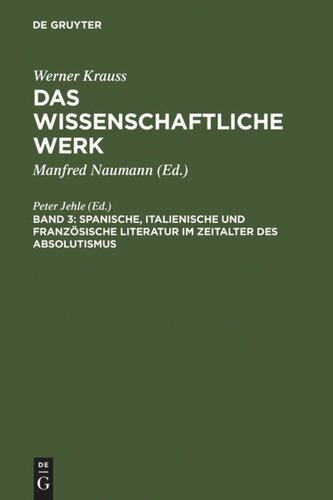 DE GRUYTER

Werner Krauss
DAS WISSENSCHAFTLICHE WERK
Manfred Naumann (Ed.)

Peter Jehle (Ed.)
BAND 3: SPANISCHE, ITALIENISCHE UND FRANZÖSISCHE LITERATUR IM ZEITALTER DES ABSOLUTISMUS

DE G